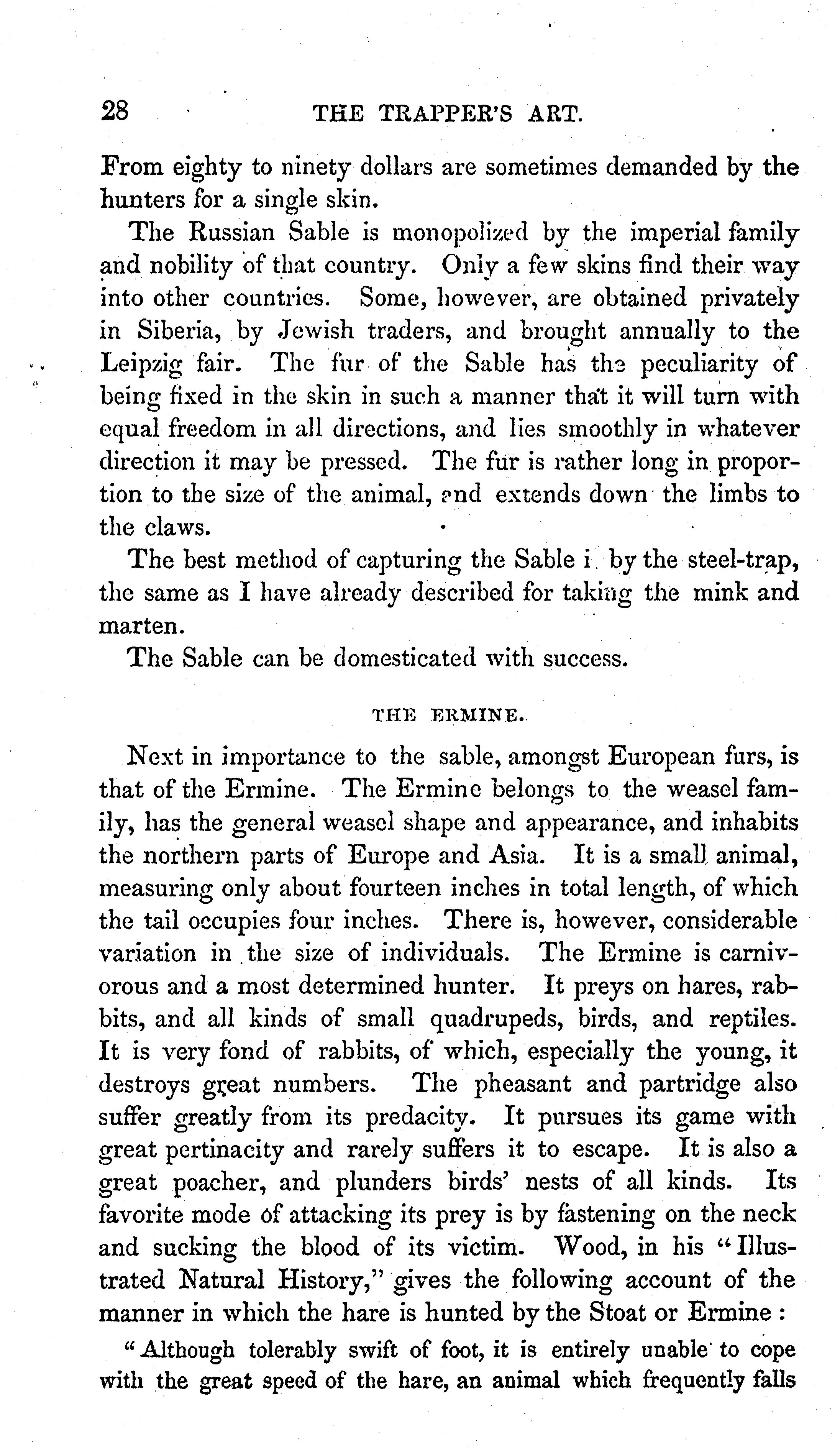 28 THE TRAPPER'S ART.

From eighty to ninety dollars are sometimes demanded by the hunters for a single skin.

The Russian Sable is monopolized by the imperial family and nobility of that country. Only a few skins find their way into other countries. Some, however, are obtained privately in Siberia, by Jewish traders, and brought annually to the Leipzig fair. The fur of the Sable has the peculiarity of being fixed in the skin in such a manner that it will turn with equal freedom in all directions, and lies smoothly in whatever direction it may be pressed. The fur is rather long in proportion to the size of the animal, and extends down the limbs to the claws.

The best method of capturing the Sable i by the steel-trap, the same as I have already described for taking the mink and marten.

The Sable can be domesticated with success.

THE ERMINE.

Next in importance to the sable, amongst European furs, is that of the Ermine. The Ermine belongs to the weasel family, has the general weasel shape and appearance, and inhabits the northern parts of Europe and Asia. It is a small animal, measuring only about fourteen inches in total length, of which the tail occupies four inches. There is, however, considerable variation in the size of individuals. The Ermine is carnivorous and a most determined hunter. It preys on hares, rabbits, and all kinds of small quadrupeds, birds, and reptiles. It is very fond of rabbits, of which, especially the young, it destroys great numbers. The pheasant and partridge also suffer greatly from its predacity. It pursues its game with great pertinacity and rarely suffers it to escape. It is also a great poacher, and plunders birds' nests of all kinds. Its favorite mode of attacking its prey is by fastening on the neck and sucking the blood of its victim. Wood, in his "Illustrated Natural History," gives the following account of the manner in which the hare is hunted by the Stoat or Ermine :

"Although tolerably swift of foot, it is entirely unable to cope with the great speed of the hare, an animal which frequently falls